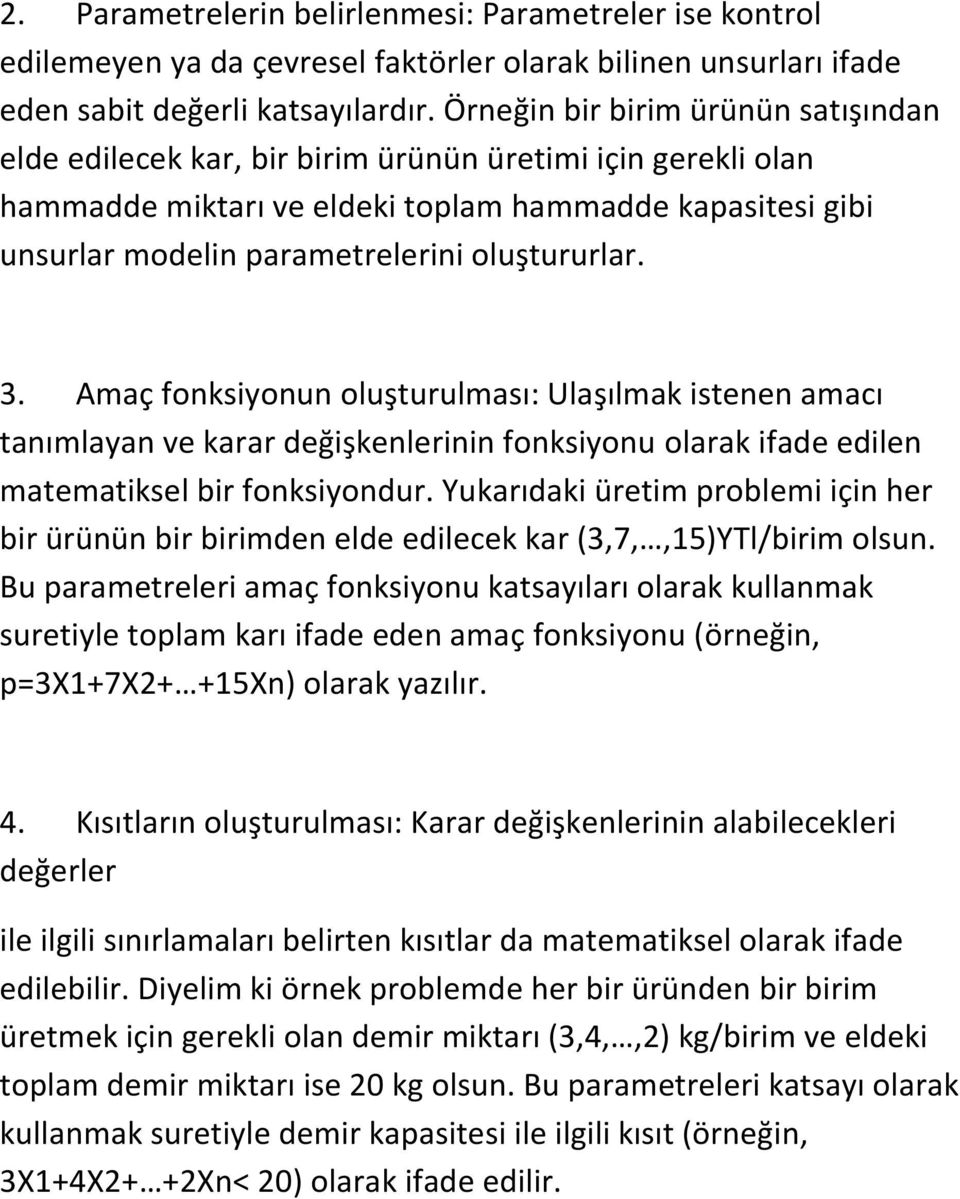 2. Parametrelerin belirlenmesi: Parametreler ise kontrol edilemeyen ya da çevresel faktörler olarak bilinen unsurları ifade eden sabit değerli katsayılardır. Örneğin bir birim ürünün satışından elde edilecek kar, bir birim ürünün üretimi için gerekli olan hammadde miktarı ve eldeki toplam hammadde kapasitesi gibi unsurlar modelin parametrelerini oluştururlar.

3. Amaç fonksiyonun oluşturulması: Ulaşılmak istenen amacı tanımlayan ve karar değişkenlerinin fonksiyonu olarak ifade edilen matematiksel bir fonksiyondur. Yukarıdaki üretim problemi için her bir ürünün bir birimden elde edilecek kar (3,7,…,15)YTl/birim olsun. Bu parametreleri amaç fonksiyonu katsayıları olarak kullanmak suretiyle toplam karı ifade eden amaç fonksiyonu (örneğin, p=3X1+7X2+…+15Xn) olarak yazılır.

4. Kısıtların oluşturulması: Karar değişkenlerinin alabilecekleri değerler

ile ilgili sınırlamaları belirten kısıtlar da matematiksel olarak ifade edilebilir. Diyelim ki örnek problemde her bir üründen bir birim üretmek için gerekli olan demir miktarı (3,4,…,2) kg/birim ve eldeki toplam demir miktarı ise 20 kg olsun. Bu parametreleri katsayı olarak kullanmak suretiyle demir kapasitesi ile ilgili kısıt (örneğin, 3X1+4X2+…+2Xn< 20) olarak ifade edilir.